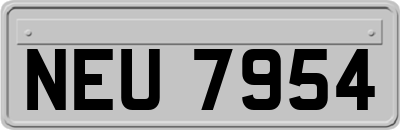 NEU 7954